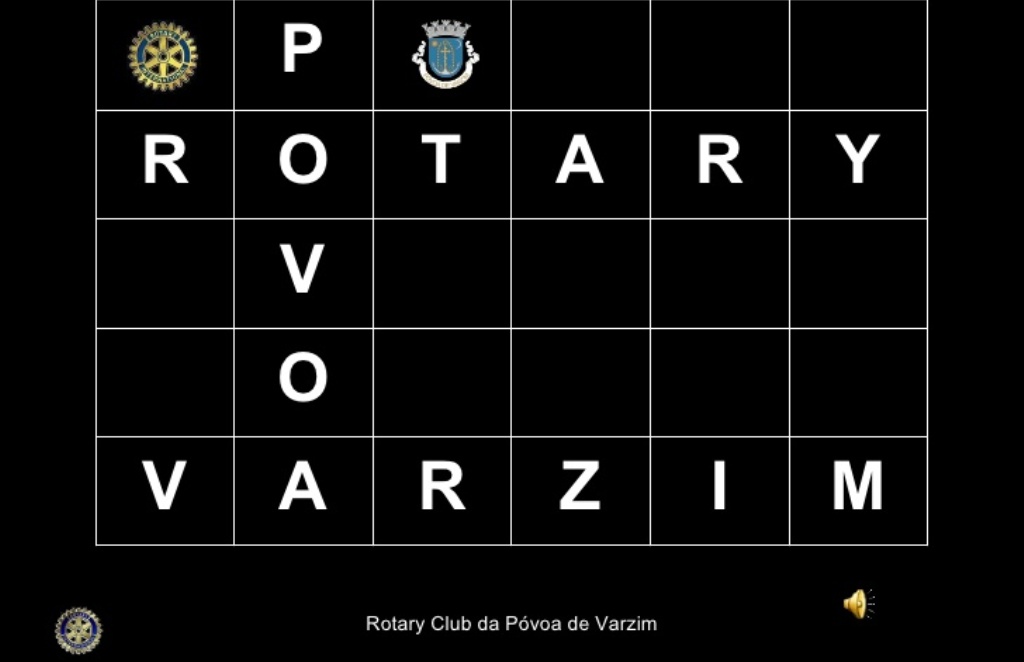 | | P | | | | |
|---|---|---|---|---|---|
| R | O | T | A | R | Y |
| | V | | | | |
| | O | | | | |
| V | A | R | Z | I | M |

Rotary Club da Póvoa de Varzim